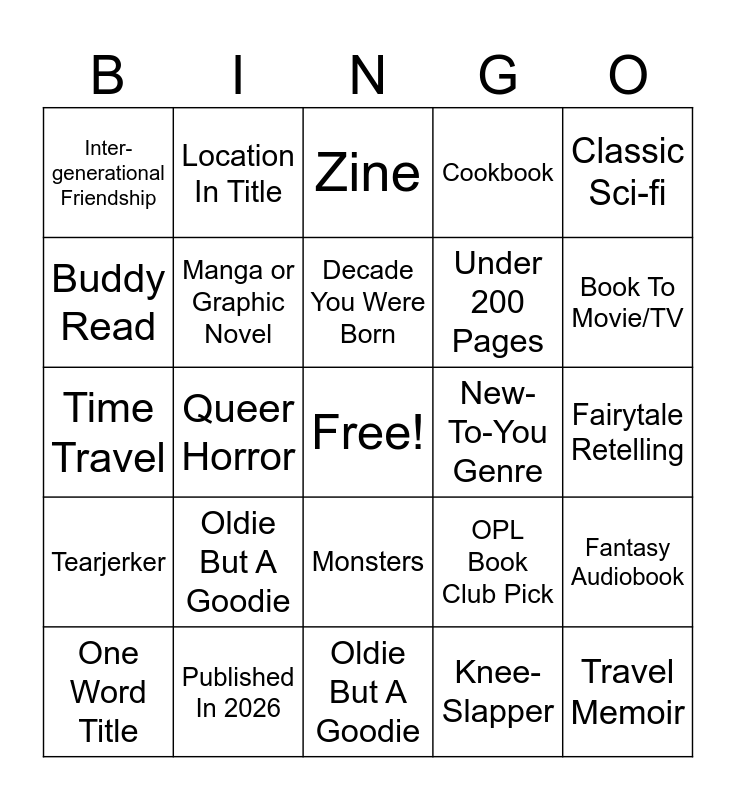 | B | I | N | G | O |
|---|---|---|---|---|
| Inter-generational Friendship | Location In Title | Zine | Cookbook | Classic Sci-fi |
| Buddy Read | Manga or Graphic Novel | Decade You Were Born | Under 200 Pages | Book To Movie/TV |
| Time Travel | Queer Horror | Free! | New-To-You Genre | Fairytale Retelling |
| Tearjerker | Oldie But A Goodie | Monsters | OPL Book Club Pick | Fantasy Audiobook |
| One Word Title | Published In 2026 | Oldie But A Goodie | Knee-Slapper | Travel Memoir |